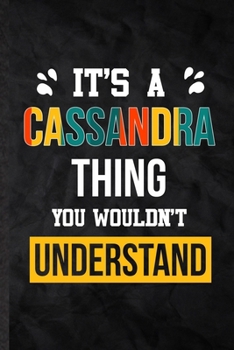 IT'S A CASSANDRA THING YOU WOULDN'T UNDERSTAND